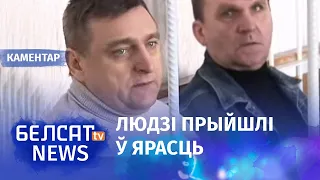 КАМЕНТАР

БЕЛСАТ tv NEWS

ЛЮДЗІ ПРЫЙШЛІ Ў ЯРАСЦЬ